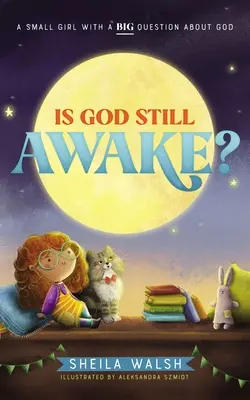 A SMALL GIRL WITH A BIG QUESTION ABOUT GOD

IS GOD STILL AWAKE?

SHEILA WALSH

ILLUSTRATED BY ALEKSANDRA SZMIDT